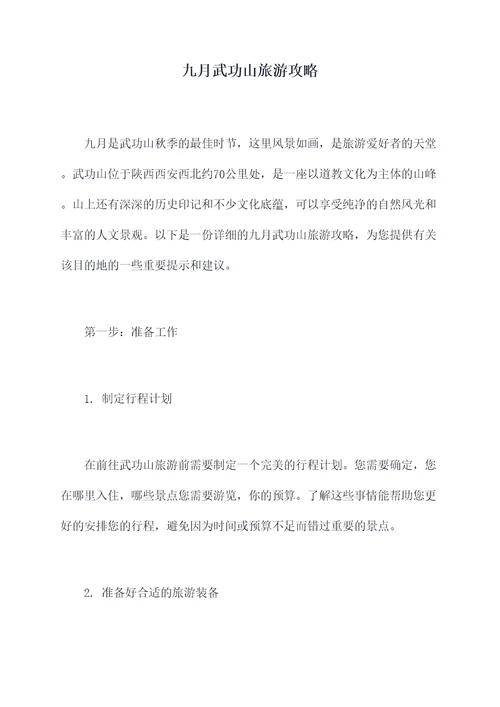 九月武功山旅游攻略

九月是武功山秋季的最佳时节，这里风景如画，是旅游爱好者的天堂。武功山位于陕西西安西北约70公里处，是一座以道教文化为主体的山峰。山上还有深深的历史印记和不少文化底蕴，可以享受纯净的自然风光和丰富的人文景观。以下是一份详细的九月武功山旅游攻略，为您提供有关该目的地的一些重要提示和建议。

第一步：准备工作

1. 制定行程计划

在前往武功山旅游前需要制定一个完美的行程计划。您需要确定，您在哪里入住，哪些景点您需要游览，你的预算。了解这些事情能帮助您更好的安排您的行程，避免因为时间或预算不足而错过重要的景点。

2. 准备好合适的旅游装备